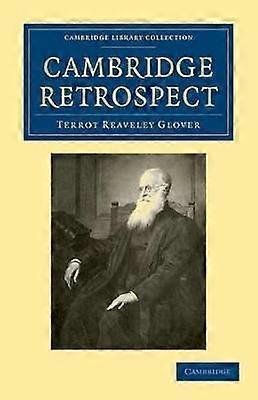 CAMBRIDGE LIBRARY COLLECTION

CAMBRIDGE RETROSPECT

TERROT REAVELEY GLOVER

CAMBRIDGE